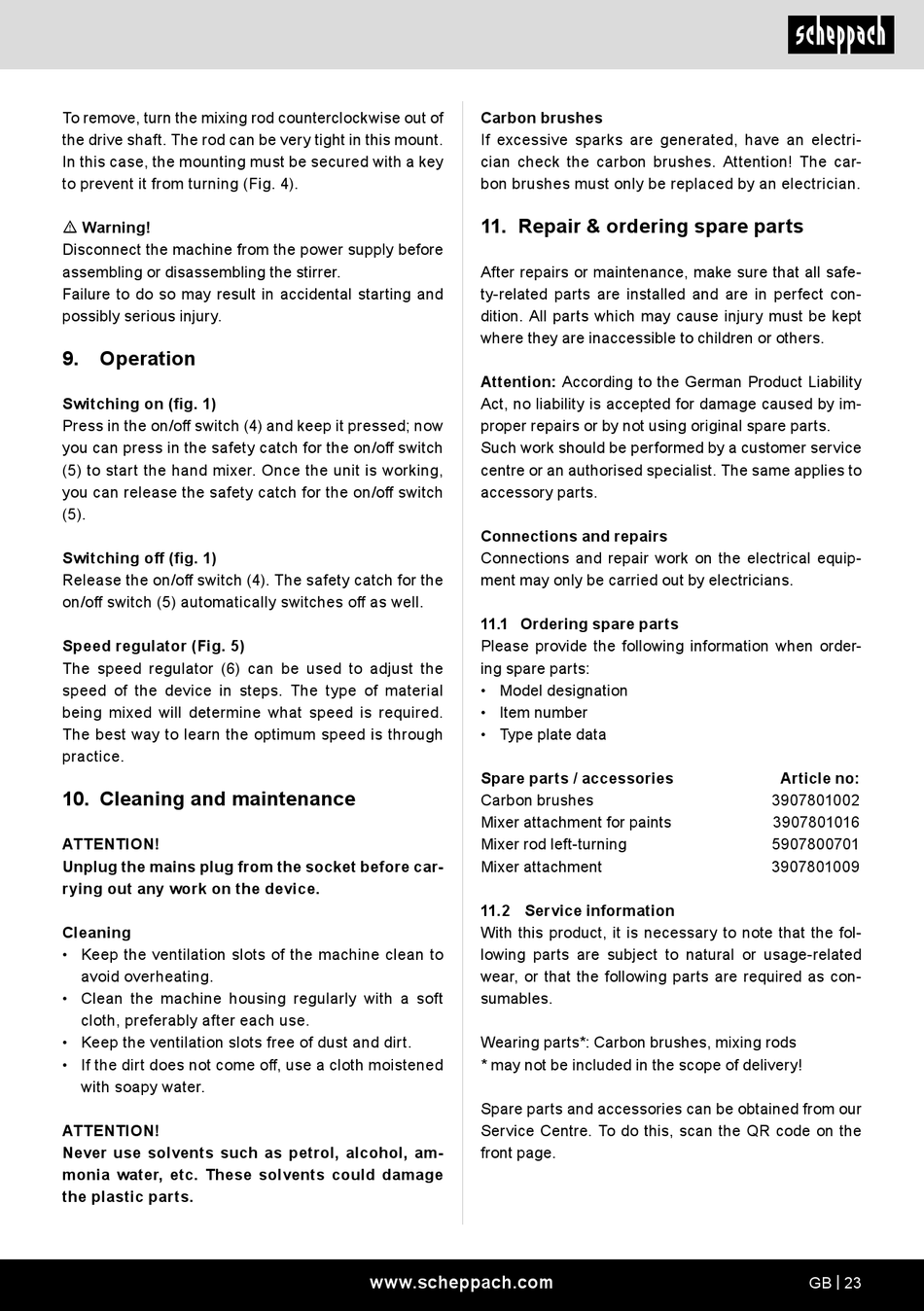 scheppach

To remove, turn the mixing rod counterclockwise out of the drive shaft. The rod can be very tight in this mount. In this case, the mounting must be secured with a key to prevent it from turning (Fig. 4).

⚠ Warning!
Disconnect the machine from the power supply before assembling or disassembling the stirrer.
Failure to do so may result in accidental starting and possibly serious injury.

9. Operation

Switching on (fig. 1)
Press in the on/off switch (4) and keep it pressed; now you can press in the safety catch for the on/off switch (5) to start the hand mixer. Once the unit is working, you can release the safety catch for the on/off switch (5).

Switching off (fig. 1)
Release the on/off switch (4). The safety catch for the on/off switch (5) automatically switches off as well.

Speed regulator (Fig. 5)
The speed regulator (6) can be used to adjust the speed of the device in steps. The type of material being mixed will determine what speed is required. The best way to learn the optimum speed is through practice.

10. Cleaning and maintenance

ATTENTION!
Unplug the mains plug from the socket before carrying out any work on the device.

Cleaning
• Keep the ventilation slots of the machine clean to avoid overheating.
• Clean the machine housing regularly with a soft cloth, preferably after each use.
• Keep the ventilation slots free of dust and dirt.
• If the dirt does not come off, use a cloth moistened with soapy water.

ATTENTION!
Never use solvents such as petrol, alcohol, ammonia water, etc. These solvents could damage the plastic parts.

Carbon brushes
If excessive sparks are generated, have an electrician check the carbon brushes. Attention! The carbon brushes must only be replaced by an electrician.

11. Repair & ordering spare parts

After repairs or maintenance, make sure that all safety-related parts are installed and are in perfect condition. All parts which may cause injury must be kept where they are inaccessible to children or others.

Attention: According to the German Product Liability Act, no liability is accepted for damage caused by improper repairs or by not using original spare parts. Such work should be performed by a customer service centre or an authorised specialist. The same applies to accessory parts.

Connections and repairs
Connections and repair work on the electrical equipment may only be carried out by electricians.

11.1 Ordering spare parts
Please provide the following information when ordering spare parts:
• Model designation
• Item number
• Type plate data

| Spare parts / accessories | Article no: |
|---|---|
| Carbon brushes | 3907801002 |
| Mixer attachment for paints | 3907801016 |
| Mixer rod left-turning | 5907800701 |
| Mixer attachment | 3907801009 |

11.2 Service information
With this product, it is necessary to note that the following parts are subject to natural or usage-related wear, or that the following parts are required as consumables.

Wearing parts*: Carbon brushes, mixing rods
* may not be included in the scope of delivery!

Spare parts and accessories can be obtained from our Service Centre. To do this, scan the QR code on the front page.

www.scheppach.com GB | 23